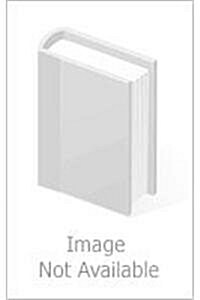 Image
Not Available